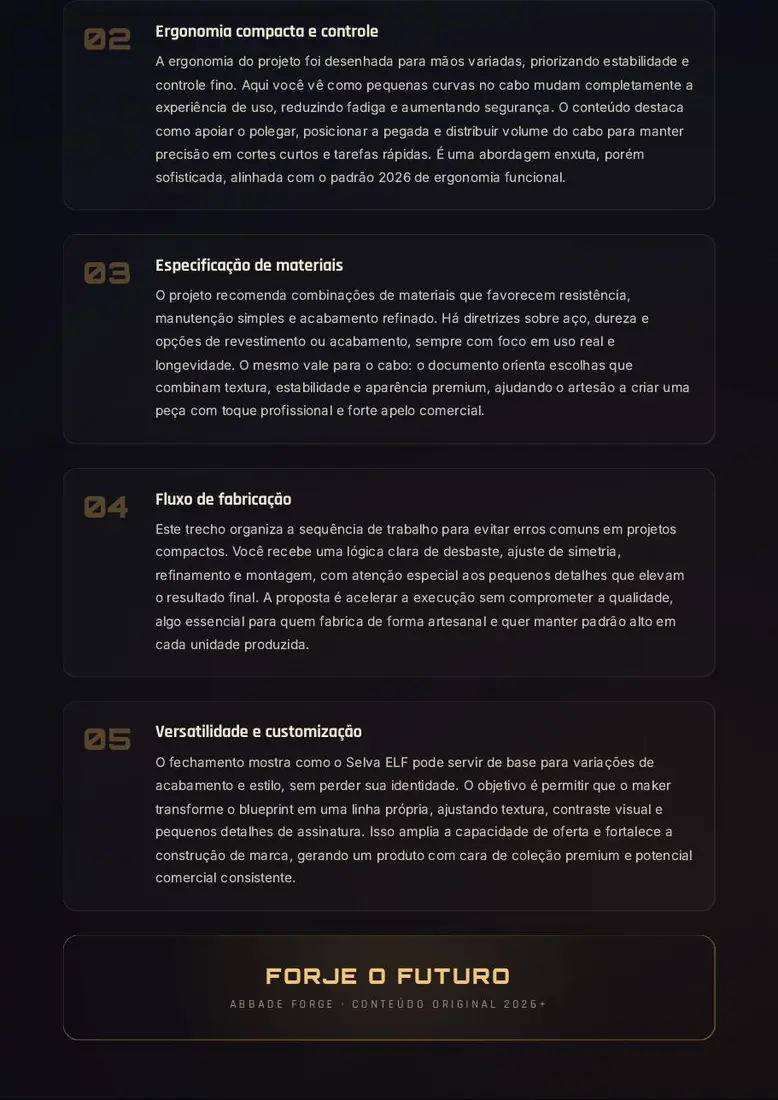 02

Ergonomia compacta e controle

A ergonomia do projeto foi desenhada para mãos variadas, priorizando estabilidade e controle fino. Aqui você vê como pequenas curvas no cabo mudam completamente a experiência de uso, reduzindo fadiga e aumentando segurança. O conteúdo destaca como apoiar o polegar, posicionar a pegada e distribuir volume do cabo para manter precisão em cortes curtos e tarefas rápidas. É uma abordagem enxuta, porém sofisticada, alinhada com o padrão 2026 de ergonomia funcional.

03

Especificação de materiais

O projeto recomenda combinações de materiais que favorecem resistência, manutenção simples e acabamento refinado. Há diretrizes sobre aço, dureza e opções de revestimento ou acabamento, sempre com foco em uso real e longevidade. O mesmo vale para o cabo: o documento orienta escolhas que combinam textura, estabilidade e aparência premium, ajudando o artesão a criar uma peça com toque profissional e forte apelo comercial.

04

Fluxo de fabricação

Este trecho organiza a sequência de trabalho para evitar erros comuns em projetos compactos. Você recebe uma lógica clara de desbaste, ajuste de simetria, refinamento e montagem, com atenção especial aos pequenos detalhes que elevam o resultado final. A proposta é acelerar a execução sem comprometer a qualidade, algo essencial para quem fabrica de forma artesanal e quer manter padrão alto em cada unidade produzida.

05

Versatilidade e customização

O fechamento mostra como o Selva ELF pode servir de base para variações de acabamento e estilo, sem perder sua identidade. O objetivo é permitir que o maker transforme o blueprint em uma linha própria, ajustando textura, contraste visual e pequenos detalhes de assinatura. Isso amplia a capacidade de oferta e fortalece a construção de marca, gerando um produto com cara de coleção premium e potencial comercial consistente.

FORJE O FUTURO

ABBADE FORGE · CONTEÚDO ORIGINAL 2026+